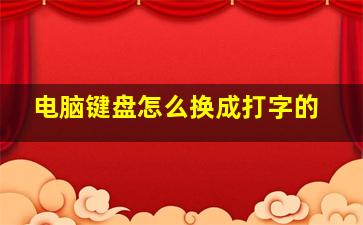 电脑键盘怎么换成打字的